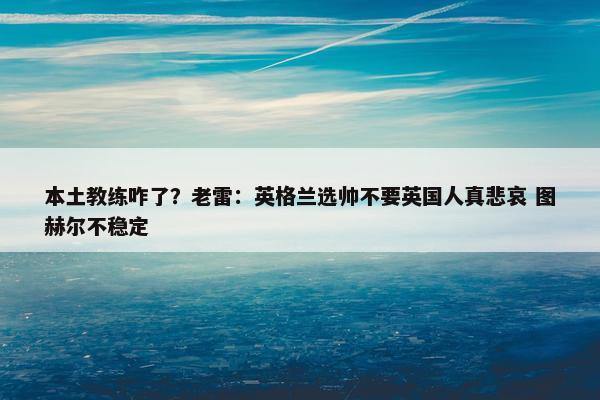 本土教练咋了？老雷：英格兰选帅不要英国人真悲哀 图赫尔不稳定